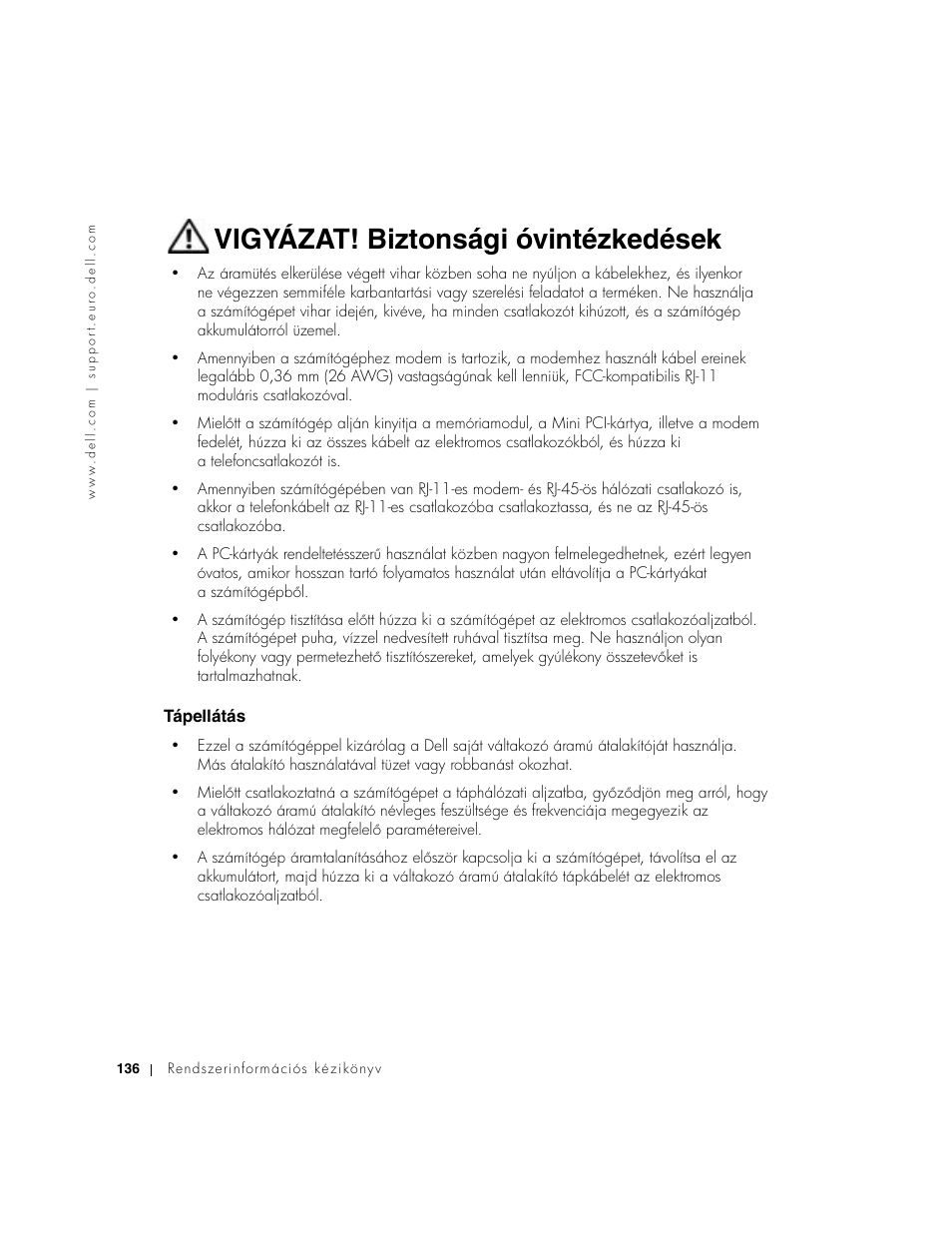 www.dell.com | support.euro.dell.com

VIGYÁZAT! Biztonsági óvintézkedések

• Az áramütés elkerülése végett vihar közben soha ne nyúljon a kábelekhez, és ilyenkor ne végezzen semmiféle karbantartási vagy szerelési feladatot a terméken. Ne használja a számítógépet vihar idején, kivéve, ha minden csatlakozót kihúzott, és a számítógép akkumulátorról üzemel.

• Amennyiben a számítógéphez modem is tartozik, a modemhez használt kábel ereinek legalább 0,36 mm (26 AWG) vastagságúnak kell lenniük, FCC-kompatibilis RJ-11 moduláris csatlakozóval.

• Mielőtt a számítógép alján kinyitja a memóriamodul, a Mini PCI-kártya, illetve a modem fedelét, húzza ki az összes kábelt az elektromos csatlakozókból, és húzza ki a telefoncsatlakozót is.

• Amennyiben számítógépében van RJ-11-es modem- és RJ-45-ös hálózati csatlakozó is, akkor a telefonkábelt az RJ-11-es csatlakozóba csatlakoztassa, és ne az RJ-45-ös csatlakozóba.

• A PC-kártyák rendeltetésszerű használat közben nagyon felmelegedhetnek, ezért legyen óvatos, amikor hosszan tartó folyamatos használat után eltávolítja a PC-kártyákat a számítógépből.

• A számítógép tisztítása előtt húzza ki a számítógépet az elektromos csatlakozóaljzatból. A számítógépet puha, vízzel nedvesített ruhával tisztítsa meg. Ne használjon olyan folyékony vagy permetezhető tisztítószereket, amelyek gyúlékony összetevőket is tartalmazhatnak.

Tápellátás

• Ezzel a számítógéppel kizárólag a Dell saját váltakozó áramú átalakítóját használja. Más átalakító használatával tüzet vagy robbanást okozhat.

• Mielőtt csatlakoztatná a számítógépet a táphálózati aljzatba, győződjön meg arról, hogy a váltakozó áramú átalakító névleges feszültsége és frekvenciája megegyezik az elektromos hálózat megfelelő paramétereivel.

• A számítógép áramtalanításához először kapcsolja ki a számítógépet, távolítsa el az akkumulátort, majd húzza ki a váltakozó áramú átalakító tápkábelét az elektromos csatlakozóaljzatból.

136 | Rendszerinformációs kézikönyv